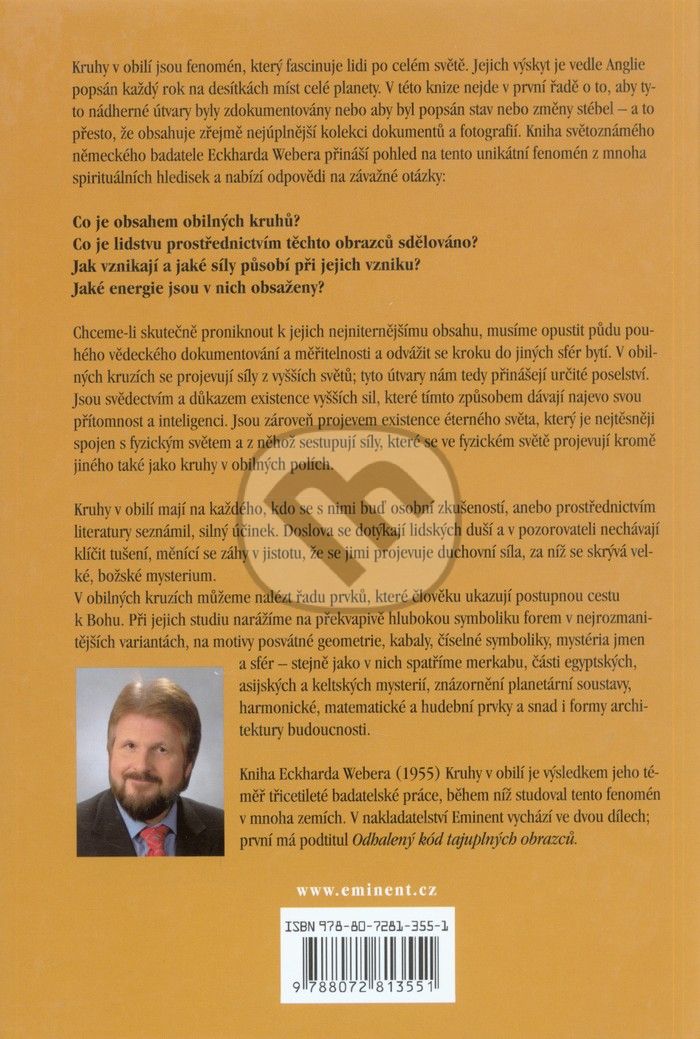 Kruhy v obilí jsou fenomén, který fascinuje lidi po celém světě. Jejich výskyt je vedle Anglie popsán každý rok na desítkách míst celé planety. V této knize nejde v první řadě o to, aby tyto nádherné útvary byly zdokumentovány nebo aby byl popsán stav nebo změny stébel – a to přesto, že obsahuje zřejmě nejúplnější kolekci dokumentů a fotografií. Kniha světoznámého německého badatele Eckharda Webera přináší pohled na tento unikátní fenomén z mnoha spirituálních hledisek a nabízí odpovědi na závažné otázky:

Co je obsahem obilných kruhů?
Co je lidstvu prostřednictvím těchto obrazců sdělováno?
Jak vznikají a jaké síly působí při jejich vzniku?
Jaké energie jsou v nich obsaženy?

Chceme-li skutečně proniknout k jejich nejniternějšímu obsahu, musíme opustit půdu pouhého vědeckého dokumentování a měřitelnosti a odvážit se kroku do jiných sfér bytí. V obilných kruzích se projevují síly z vyšších světů; tyto útvary nám tedy přinášejí určité poselství. Jsou svědectvím a důkazem existence vyšších sil, které tímto způsobem dávají najevo svou přítomnost a inteligenci. Jsou zároveň projevem existence éterného světa, který je nejtěsněji spojen s fyzickým světem a z něhož sestupují síly, které se ve fyzickém světě projevují kromě jiného také jako kruhy v obilných polích.

Kruhy v obilí mají na každého, kdo se s nimi buď osobní zkušeností, anebo prostřednictvím literatury seznámil, silný účinek. Doslova se dotýkají lidských duší a v pozorovateli nechávají klíčit tušení, měnící se záhy v jistotu, že se jimi projevuje duchovní síla, za níž se skrývá velké, božské mysterium.
V obilných kruzích můžeme nalézt řadu prvků, které člověku ukazují postupnou cestu k Bohu. Při jejich studiu narážíme na překvapivě hlubokou symboliku forem v nejrozmanitějších variantách, na motivy posvátné geometrie, kabaly, číselné symboliky, mystéria jmen a sfér – stejně jako v nich spatříme merkabu, části egyptských, asijských a keltských mysterií, znázornění planetární soustavy, harmonické, matematické a hudební prvky a snad i formy architektury budoucnosti.

Kniha Eckharda Webera (1955) Kruhy v obilí je výsledkem jeho téměř třicetileté badatelské práce, během níž studoval tento fenomén v mnoha zemích. V nakladatelství Eminent vychází ve dvou dílech; první má podtitul Odhalený kód tajuplných obrazců.

www.eminent.cz

ISBN 978-80-7281-355-1
9 788072 813551